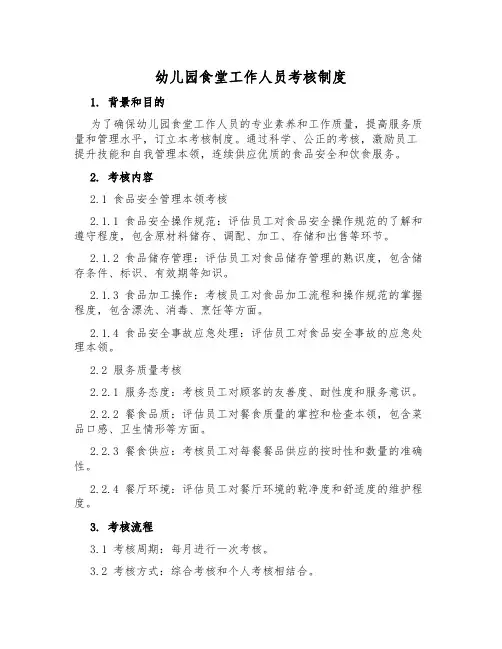 幼儿园食堂工作人员考核制度

1. 背景和目的

为了确保幼儿园食堂工作人员的专业素养和工作质量，提高服务质量和管理水平，订立本考核制度。通过科学、公正的考核，激励员工提升技能和自我管理本领，连续供应优质的食品安全和饮食服务。

2. 考核内容

2.1 食品安全管理本领考核

2.1.1 食品安全操作规范：评估员工对食品安全操作规范的了解和遵守程度，包含原材料储存、调配、加工、存储和出售等环节。

2.1.2 食品储存管理：评估员工对食品储存管理的熟识度，包含储存条件、标识、有效期等知识。

2.1.3 食品加工操作：考核员工对食品加工流程和操作规范的掌握程度，包含漂洗、消毒、烹饪等方面。

2.1.4 食品安全事故应急处理：评估员工对食品安全事故的应急处理本领。

2.2 服务质量考核

2.2.1 服务态度：考核员工对顾客的友善度、耐性度和服务意识。

2.2.2 餐食品质：评估员工对餐食质量的掌控和检查本领，包含菜品口感、卫生情形等方面。

2.2.3 餐食供应：考核员工对每餐餐品供应的按时性和数量的准确性。

2.2.4 餐厅环境：评估员工对餐厅环境的乾净度和舒适度的维护程度。

3. 考核流程

3.1 考核周期：每月进行一次考核。

3.2 考核方式：综合考核和个人考核相结合。